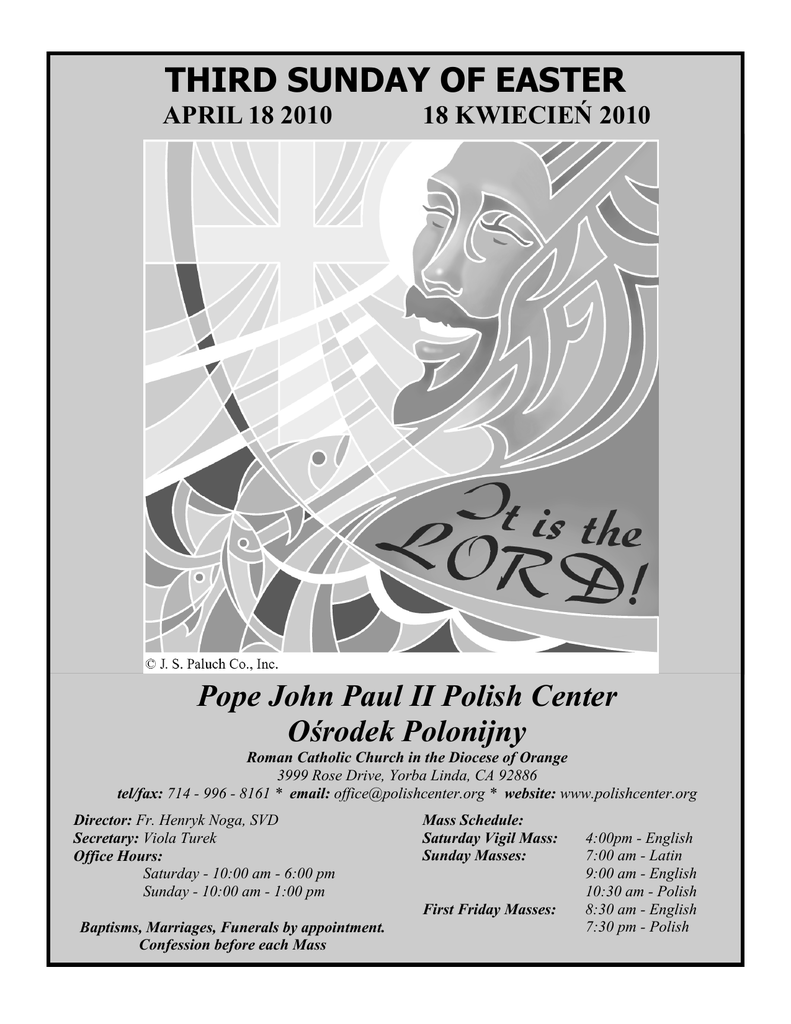 THIRD SUNDAY OF EASTER

APRIL 18 2010 18 KWIECIEŃ 2010

It is the LORD!

© J. S. Paluch Co., Inc.

Pope John Paul II Polish Center
Ośrodek Polonijny

Roman Catholic Church in the Diocese of Orange
3999 Rose Drive, Yorba Linda, CA 92886
tel/fax: 714 - 996 - 8161 * email: office@polishcenter.org * website: www.polishcenter.org

Director: Fr. Henryk Noga, SVD
Secretary: Viola Turek
Office Hours:
Saturday - 10:00 am - 6:00 pm
Sunday - 10:00 am - 1:00 pm

Baptisms, Marriages, Funerals by appointment.
Confession before each Mass

Mass Schedule:

| | |
|---|---|
| Saturday Vigil Mass: | 4:00pm - English |
| Sunday Masses: | 7:00 am - Latin |
| | 9:00 am - English |
| | 10:30 am - Polish |
| First Friday Masses: | 8:30 am - English |
| | 7:30 pm - Polish |